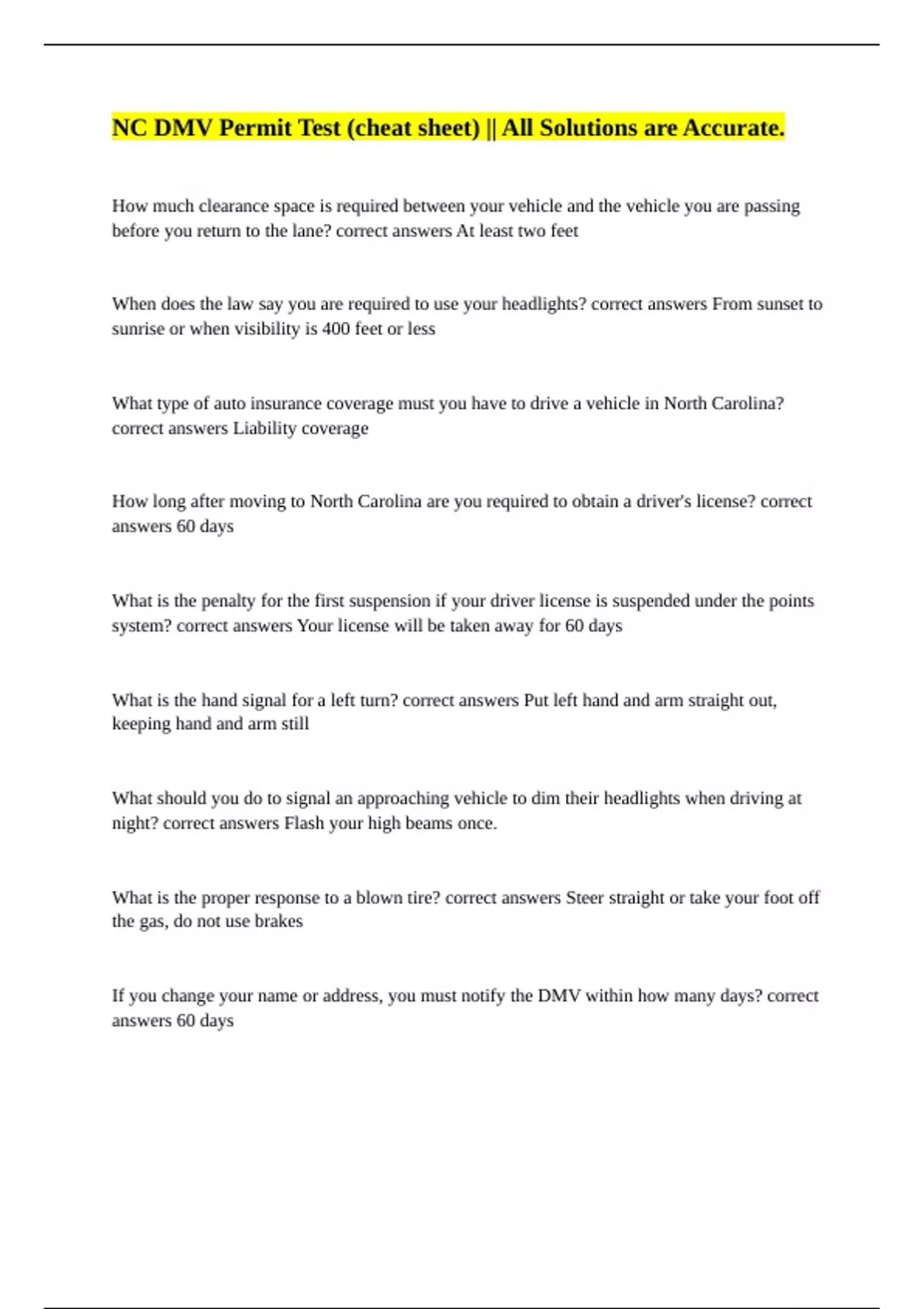 NC DMV Permit Test (cheat sheet) || All Solutions are Accurate.

How much clearance space is required between your vehicle and the vehicle you are passing before you return to the lane? correct answers At least two feet

When does the law say you are required to use your headlights? correct answers From sunset to sunrise or when visibility is 400 feet or less

What type of auto insurance coverage must you have to drive a vehicle in North Carolina? correct answers Liability coverage

How long after moving to North Carolina are you required to obtain a driver's license? correct answers 60 days

What is the penalty for the first suspension if your driver license is suspended under the points system? correct answers Your license will be taken away for 60 days

What is the hand signal for a left turn? correct answers Put left hand and arm straight out, keeping hand and arm still

What should you do to signal an approaching vehicle to dim their headlights when driving at night? correct answers Flash your high beams once.

What is the proper response to a blown tire? correct answers Steer straight or take your foot off the gas, do not use brakes

If you change your name or address, you must notify the DMV within how many days? correct answers 60 days